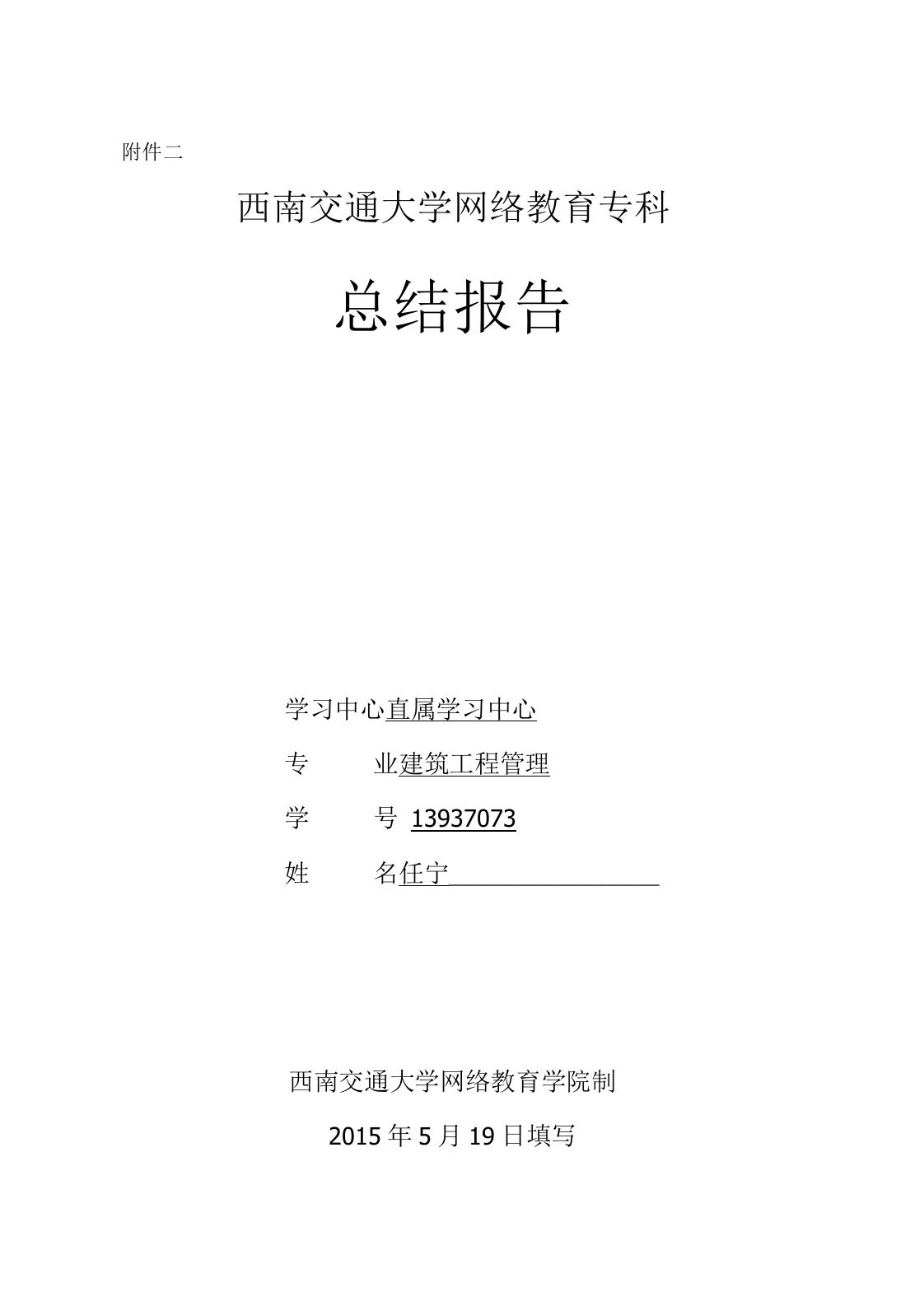 附件二

西南交通大学网络教育专科

总结报告

学习中心直属学习中心

专　　业建筑工程管理

学　　号 13937073

姓　　名任宁

西南交通大学网络教育学院制

2015 年 5 月 19 日填写